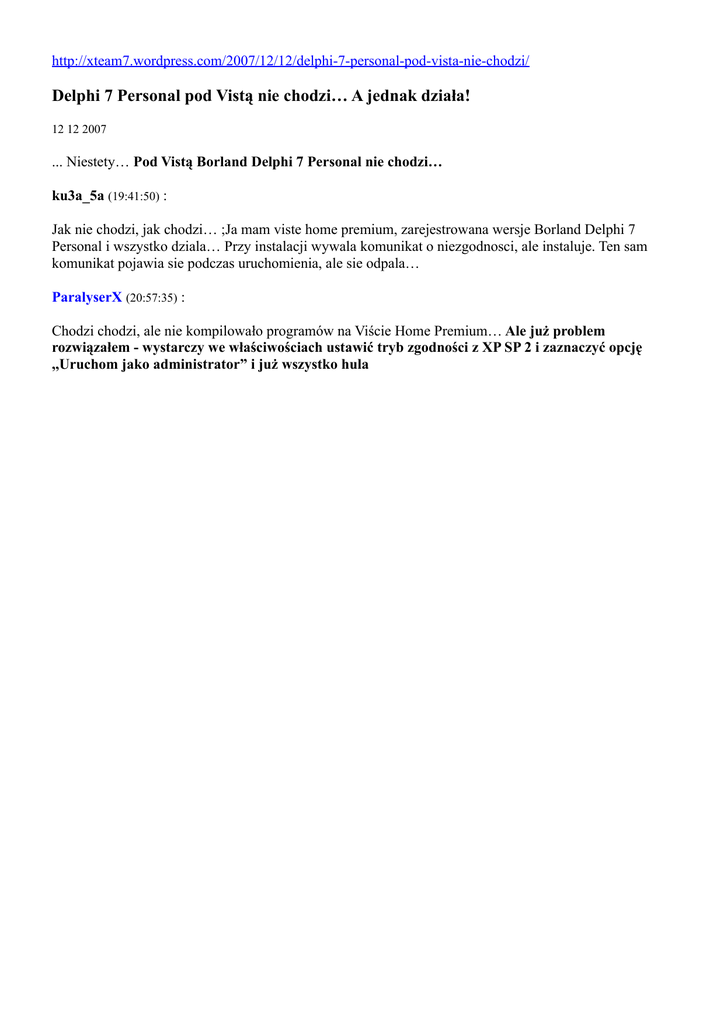 http://xteam7.wordpress.com/2007/12/12/delphi-7-personal-pod-vista-nie-chodzi/

Delphi 7 Personal pod Vistą nie chodzi… A jednak działa!

12 12 2007

... Niestety… Pod Vistą Borland Delphi 7 Personal nie chodzi…

ku3a_5a (19:41:50) :

Jak nie chodzi, jak chodzi… ;Ja mam viste home premium, zarejestrowana wersje Borland Delphi 7 Personal i wszystko dziala… Przy instalacji wywala komunikat o niezgodnosci, ale instaluje. Ten sam komunikat pojawia sie podczas uruchomienia, ale sie odpala…

ParalyserX (20:57:35) :

Chodzi chodzi, ale nie kompilowało programów na Viście Home Premium… Ale już problem rozwiązałem - wystarczy we właściwościach ustawić tryb zgodności z XP SP 2 i zaznaczyć opcję „Uruchom jako administrator” i już wszystko hula